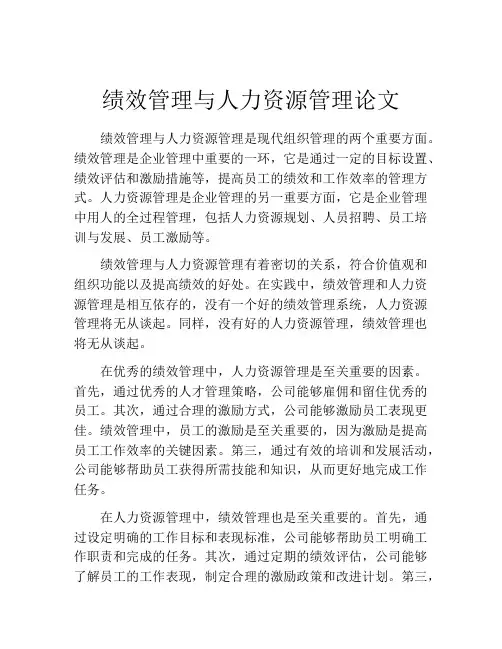 绩效管理与人力资源管理论文

绩效管理与人力资源管理是现代组织管理的两个重要方面。绩效管理是企业管理中重要的一环，它是通过一定的目标设置、绩效评估和激励措施等，提高员工的绩效和工作效率的管理方式。人力资源管理是企业管理的另一重要方面，它是企业管理中用人的全过程管理，包括人力资源规划、人员招聘、员工培训与发展、员工激励等。

绩效管理与人力资源管理有着密切的关系，符合价值观和组织功能以及提高绩效的好处。在实践中，绩效管理和人力资源管理是相互依存的，没有一个好的绩效管理系统，人力资源管理将无从谈起。同样，没有好的人力资源管理，绩效管理也将无从谈起。

在优秀的绩效管理中，人力资源管理是至关重要的因素。首先，通过优秀的人才管理策略，公司能够雇佣和留住优秀的员工。其次，通过合理的激励方式，公司能够激励员工表现更佳。绩效管理中，员工的激励是至关重要的，因为激励是提高员工工作效率的关键因素。第三，通过有效的培训和发展活动，公司能够帮助员工获得所需技能和知识，从而更好地完成工作任务。

在人力资源管理中，绩效管理也是至关重要的。首先，通过设定明确的工作目标和表现标准，公司能够帮助员工明确工作职责和完成的任务。其次，通过定期的绩效评估，公司能够了解员工的工作表现，制定合理的激励政策和改进计划。第三，